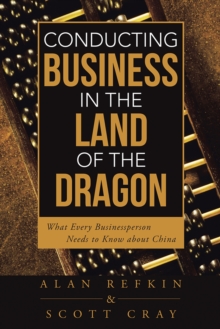 CONDUCTING BUSINESS IN THE LAND OF THE DRAGON

What Every Businessperson Needs to Know about China

ALAN REFKIN
&
SCOTT CRAY